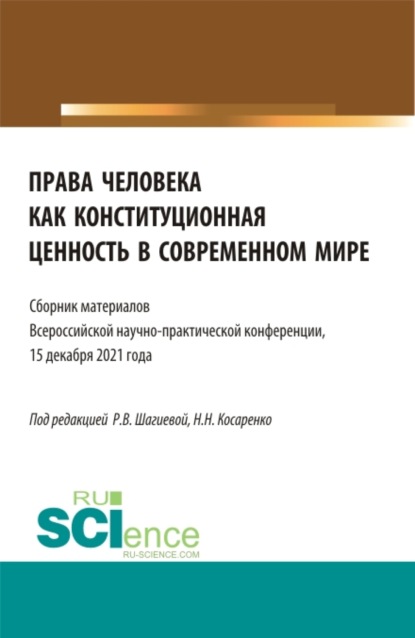 ПРАВА ЧЕЛОВЕКА
КАК КОНСТИТУЦИОННАЯ
ЦЕННОСТЬ В СОВРЕМЕННОМ МИРЕ

Сборник материалов
Всероссийской научно-практической конференции,
15 декабря 2021 года

Под редакцией Р.В. Шагиевой, Н.Н. Косаренко

RU
SCIence
RU-SCIENCE.COM